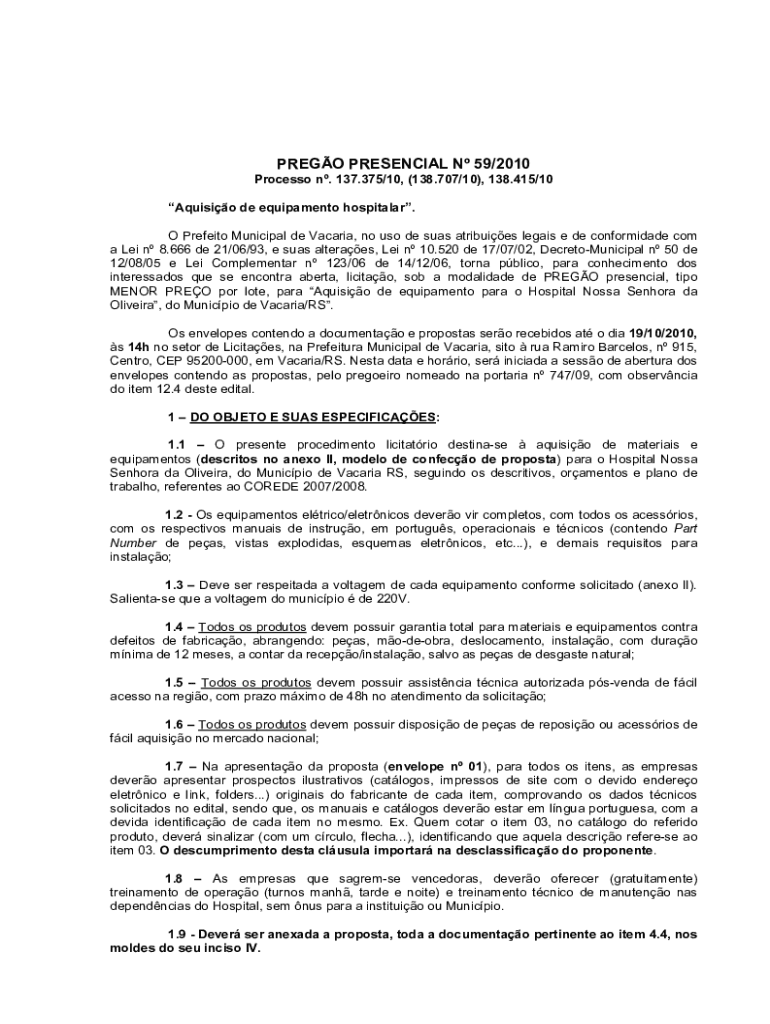 PREGÃO PRESENCIAL Nº 59/2010
Processo nº. 137.375/10, (138.707/10), 138.415/10

"Aquisição de equipamento hospitalar".

O Prefeito Municipal de Vacaria, no uso de suas atribuições legais e de conformidade com a Lei nº 8.666 de 21/06/93, e suas alterações, Lei nº 10.520 de 17/07/02, Decreto-Municipal nº 50 de 12/08/05 e Lei Complementar nº 123/06 de 14/12/06, torna público, para conhecimento dos interessados que se encontra aberta, licitação, sob a modalidade de PREGÃO presencial, tipo MENOR PREÇO por lote, para "Aquisição de equipamento para o Hospital Nossa Senhora da Oliveira", do Município de Vacaria/RS".

Os envelopes contendo a documentação e propostas serão recebidos até o dia 19/10/2010, às 14h no setor de Licitações, na Prefeitura Municipal de Vacaria, sito à rua Ramiro Barcelos, nº 915, Centro, CEP 95200-000, em Vacaria/RS. Nesta data e horário, será iniciada a sessão de abertura dos envelopes contendo as propostas, pelo pregoeiro nomeado na portaria nº 747/09, com observância do item 12.4 deste edital.

1 – DO OBJETO E SUAS ESPECIFICAÇÕES:

1.1 – O presente procedimento licitatório destina-se à aquisição de materiais e equipamentos (descritos no anexo II, modelo de confecção de proposta) para o Hospital Nossa Senhora da Oliveira, do Município de Vacaria RS, seguindo os descritivos, orçamentos e plano de trabalho, referentes ao COREDE 2007/2008.

1.2 - Os equipamentos elétrico/eletrônicos deverão vir completos, com todos os acessórios, com os respectivos manuais de instrução, em português, operacionais e técnicos (contendo Part Number de peças, vistas explodidas, esquemas eletrônicos, etc...), e demais requisitos para instalação;

1.3 – Deve ser respeitada a voltagem de cada equipamento conforme solicitado (anexo II). Salienta-se que a voltagem do município é de 220V.

1.4 – Todos os produtos devem possuir garantia total para materiais e equipamentos contra defeitos de fabricação, abrangendo: peças, mão-de-obra, deslocamento, instalação, com duração mínima de 12 meses, a contar da recepção/instalação, salvo as peças de desgaste natural;

1.5 – Todos os produtos devem possuir assistência técnica autorizada pós-venda de fácil acesso na região, com prazo máximo de 48h no atendimento da solicitação;

1.6 – Todos os produtos devem possuir disposição de peças de reposição ou acessórios de fácil aquisição no mercado nacional;

1.7 – Na apresentação da proposta (envelope nº 01), para todos os itens, as empresas deverão apresentar prospectos ilustrativos (catálogos, impressos de site com o devido endereço eletrônico e link, folders...) originais do fabricante de cada item, comprovando os dados técnicos solicitados no edital, sendo que, os manuais e catálogos deverão estar em língua portuguesa, com a devida identificação de cada item no mesmo. Ex. Quem cotar o item 03, no catálogo do referido produto, deverá sinalizar (com um círculo, flecha...), identificando que aquela descrição refere-se ao item 03. O descumprimento desta cláusula importará na desclassificação do proponente.

1.8 – As empresas que sagrem-se vencedoras, deverão oferecer (gratuitamente) treinamento de operação (turnos manhã, tarde e noite) e treinamento técnico de manutenção nas dependências do Hospital, sem ônus para a instituição ou Município.

1.9 - Deverá ser anexada a proposta, toda a documentação pertinente ao item 4.4, nos moldes do seu inciso IV.